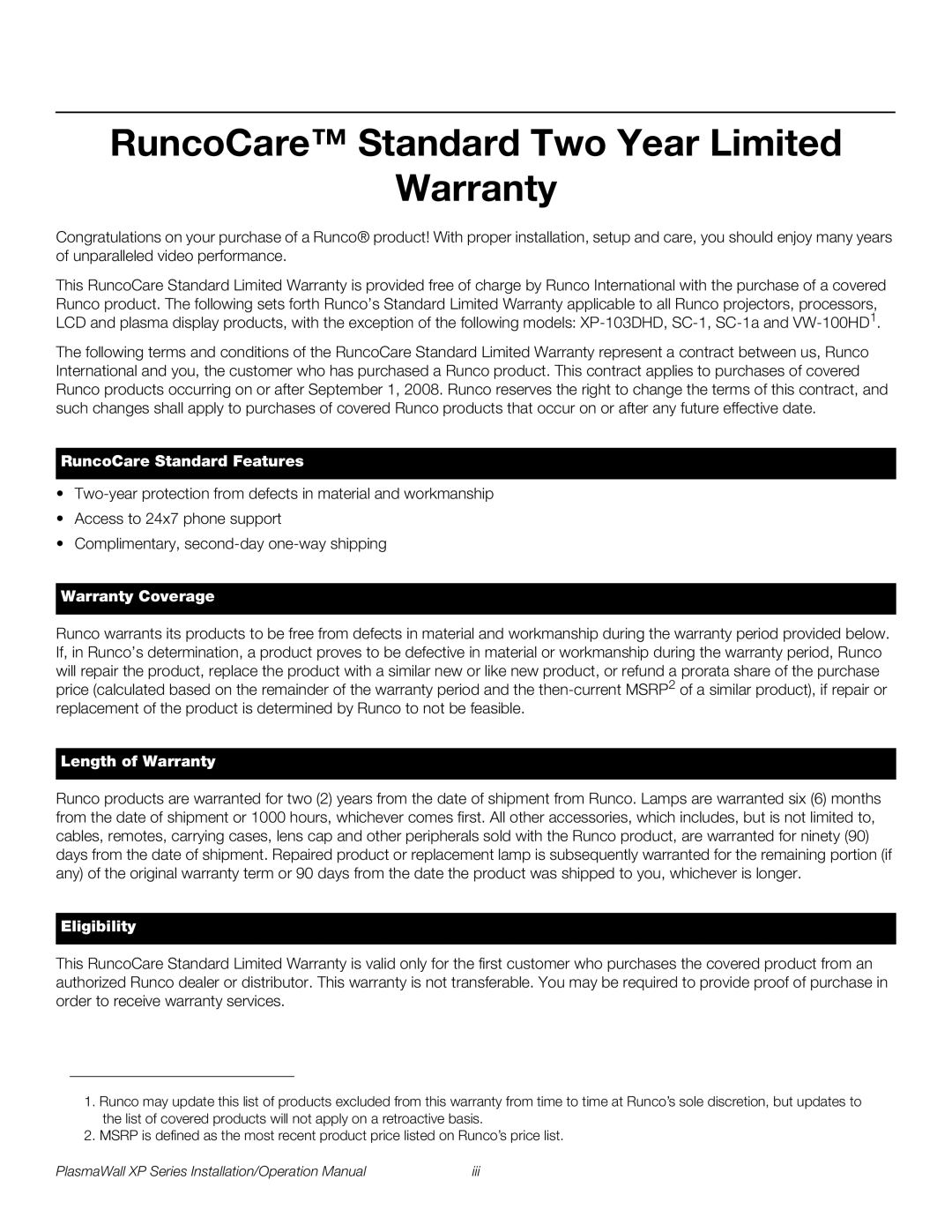 RuncoCare™ Standard Two Year Limited Warranty

Congratulations on your purchase of a Runco® product! With proper installation, setup and care, you should enjoy many years of unparalleled video performance.

This RuncoCare Standard Limited Warranty is provided free of charge by Runco International with the purchase of a covered Runco product. The following sets forth Runco's Standard Limited Warranty applicable to all Runco projectors, processors, LCD and plasma display products, with the exception of the following models: XP-103DHD, SC-1, SC-1a and VW-100HD$^1$.

The following terms and conditions of the RuncoCare Standard Limited Warranty represent a contract between us, Runco International and you, the customer who has purchased a Runco product. This contract applies to purchases of covered Runco products occurring on or after September 1, 2008. Runco reserves the right to change the terms of this contract, and such changes shall apply to purchases of covered Runco products that occur on or after any future effective date.

RuncoCare Standard Features

• Two-year protection from defects in material and workmanship
• Access to 24x7 phone support
• Complimentary, second-day one-way shipping

Warranty Coverage

Runco warrants its products to be free from defects in material and workmanship during the warranty period provided below. If, in Runco's determination, a product proves to be defective in material or workmanship during the warranty period, Runco will repair the product, replace the product with a similar new or like new product, or refund a prorata share of the purchase price (calculated based on the remainder of the warranty period and the then-current MSRP$^2$ of a similar product), if repair or replacement of the product is determined by Runco to not be feasible.

Length of Warranty

Runco products are warranted for two (2) years from the date of shipment from Runco. Lamps are warranted six (6) months from the date of shipment or 1000 hours, whichever comes first. All other accessories, which includes, but is not limited to, cables, remotes, carrying cases, lens cap and other peripherals sold with the Runco product, are warranted for ninety (90) days from the date of shipment. Repaired product or replacement lamp is subsequently warranted for the remaining portion (if any) of the original warranty term or 90 days from the date the product was shipped to you, whichever is longer.

Eligibility

This RuncoCare Standard Limited Warranty is valid only for the first customer who purchases the covered product from an authorized Runco dealer or distributor. This warranty is not transferable. You may be required to provide proof of purchase in order to receive warranty services.

1. Runco may update this list of products excluded from this warranty from time to time at Runco's sole discretion, but updates to the list of covered products will not apply on a retroactive basis.
2. MSRP is defined as the most recent product price listed on Runco's price list.

PlasmaWall XP Series Installation/Operation Manual iii